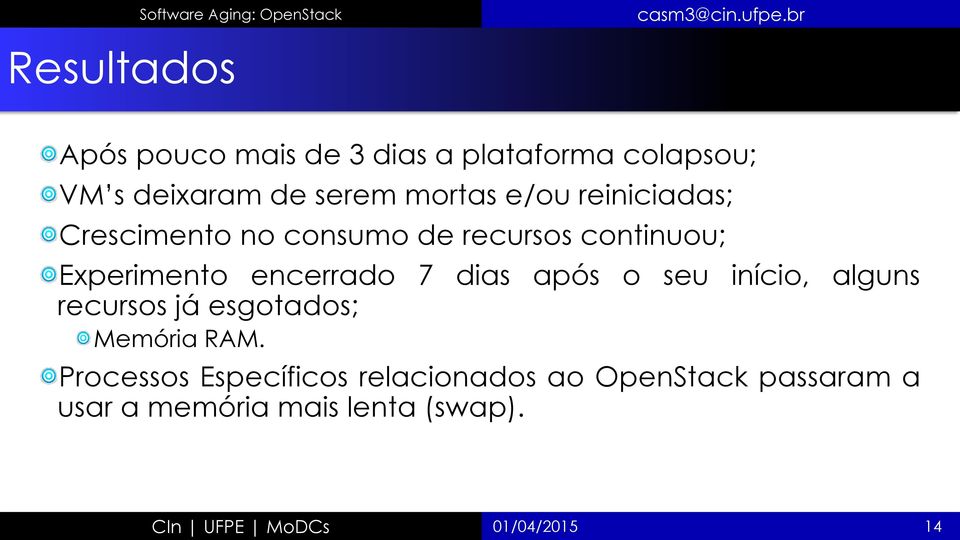 Software Aging: OpenStack
casm3@cin.ufpe.br

Resultados

Após pouco mais de 3 dias a plataforma colapsou;

VM's deixaram de serem mortas e/ou reiniciadas;

Crescimento no consumo de recursos continuou;

Experimento encerrado 7 dias após o seu início, alguns recursos já esgotados;

Memória RAM.

Processos Específicos relacionados ao OpenStack passaram a usar a memória mais lenta (swap).

CIn | UFPE | MoDCs
01/04/2015
14